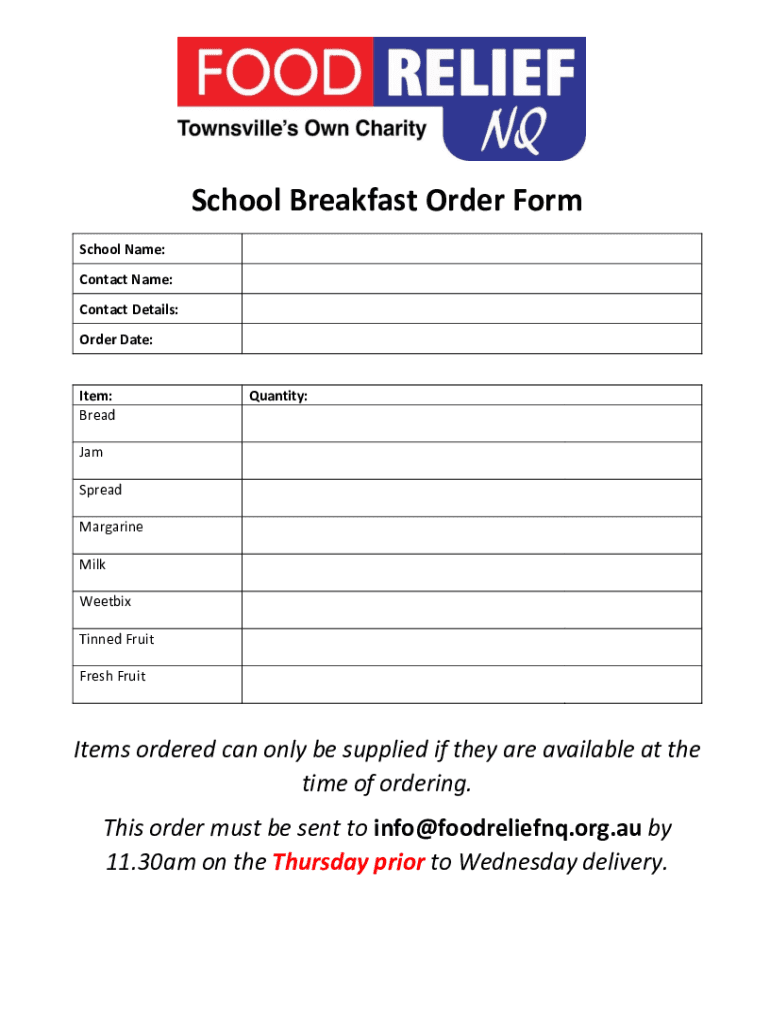 FOOD RELIEF NQ
Townsville's Own Charity

School Breakfast Order Form

| School Name: | |
|---|---|
| Contact Name: | |
| Contact Details: | |
| Order Date: | |

| Item: | Quantity: |
|---|---|
| Bread | |
| Jam | |
| Spread | |
| Margarine | |
| Milk | |
| Weetbix | |
| Tinned Fruit | |
| Fresh Fruit | |

Items ordered can only be supplied if they are available at the time of ordering.

This order must be sent to info@foodreliefnq.org.au by 11.30am on the Thursday prior to Wednesday delivery.